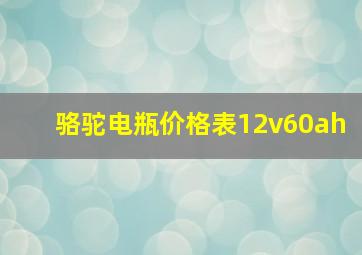 骆驼电瓶价格表12v60ah